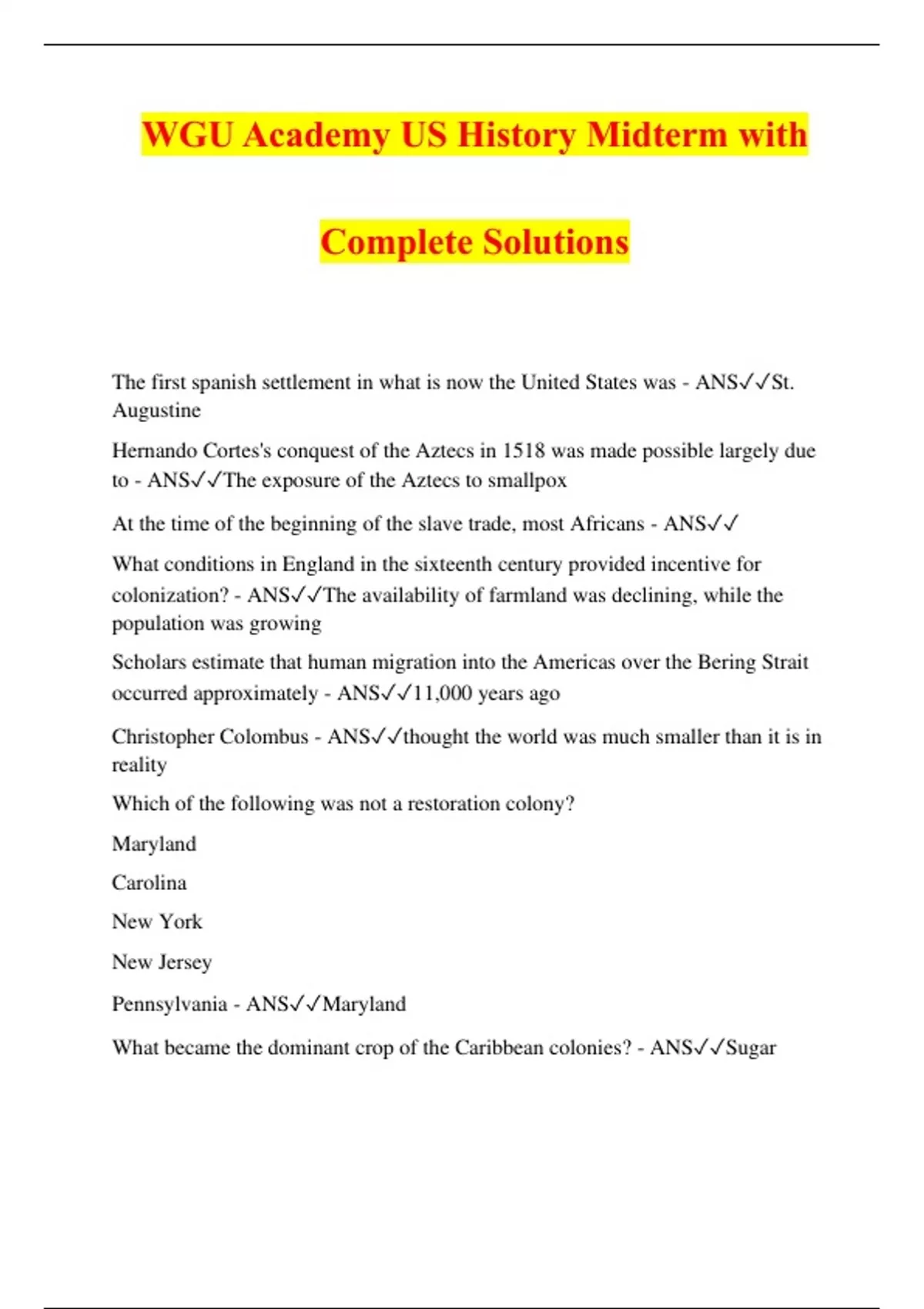 WGU Academy US History Midterm with Complete Solutions

The first spanish settlement in what is now the United States was - ANS✓✓St. Augustine

Hernando Cortes's conquest of the Aztecs in 1518 was made possible largely due to - ANS✓✓The exposure of the Aztecs to smallpox

At the time of the beginning of the slave trade, most Africans - ANS✓✓

What conditions in England in the sixteenth century provided incentive for colonization? - ANS✓✓The availability of farmland was declining, while the population was growing

Scholars estimate that human migration into the Americas over the Bering Strait occurred approximately - ANS✓✓11,000 years ago

Christopher Colombus - ANS✓✓thought the world was much smaller than it is in reality

Which of the following was not a restoration colony?

Maryland

Carolina

New York

New Jersey

Pennsylvania - ANS✓✓Maryland

What became the dominant crop of the Caribbean colonies? - ANS✓✓Sugar